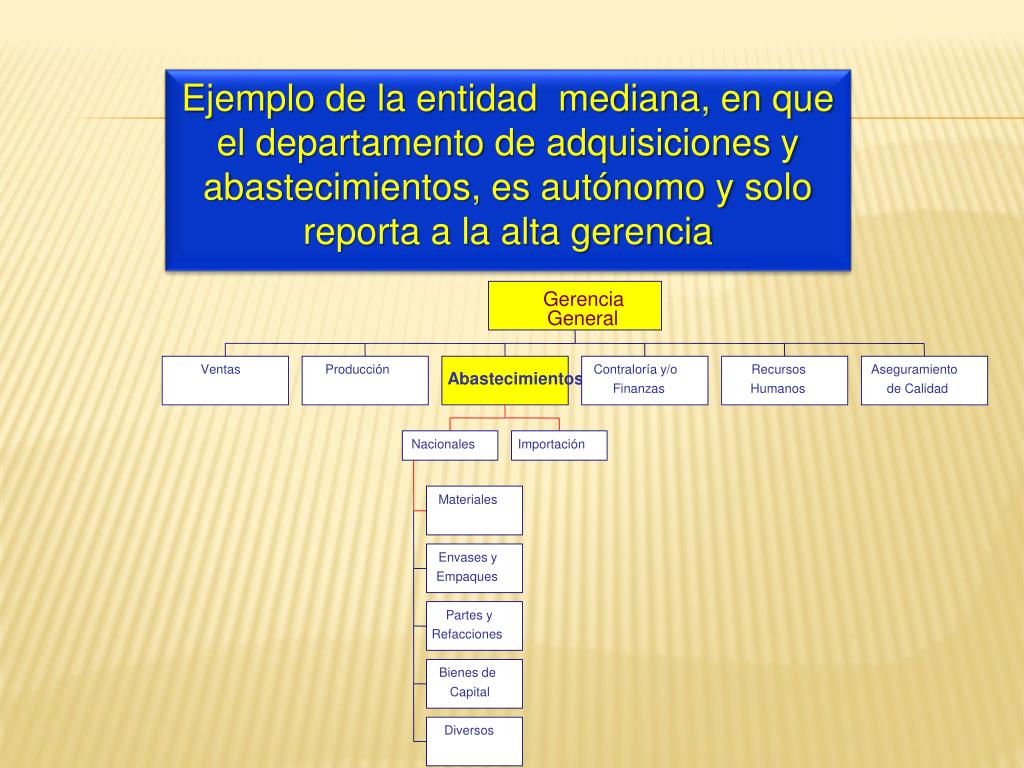 Ejemplo de la entidad mediana, en que el departamento de adquisiciones y abastecimientos, es autónomo y solo reporta a la alta gerencia

Gerencia General

Ventas

Producción

Abastecimientos

Contraloría y/o Finanzas

Recursos Humanos

Aseguramiento de Calidad

Nacionales

Importación

Materiales

Envases y Empaques

Partes y Refacciones

Bienes de Capital

Diversos